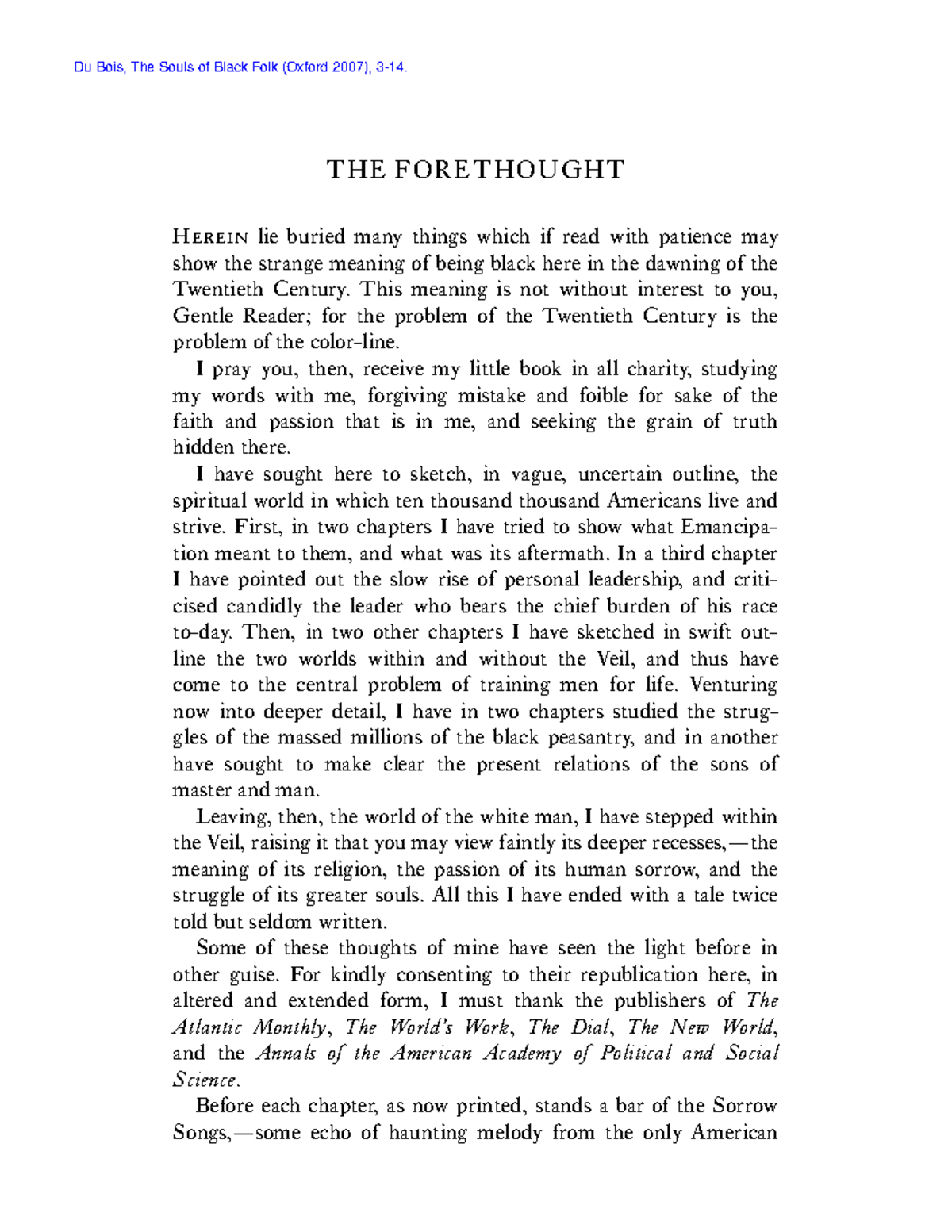 Du Bois, The Souls of Black Folk (Oxford 2007), 3-14.

THE FORETHOUGHT

HEREIN lie buried many things which if read with patience may show the strange meaning of being black here in the dawning of the Twentieth Century. This meaning is not without interest to you, Gentle Reader; for the problem of the Twentieth Century is the problem of the color-line.

I pray you, then, receive my little book in all charity, studying my words with me, forgiving mistake and foible for sake of the faith and passion that is in me, and seeking the grain of truth hidden there.

I have sought here to sketch, in vague, uncertain outline, the spiritual world in which ten thousand thousand Americans live and strive. First, in two chapters I have tried to show what Emancipation meant to them, and what was its aftermath. In a third chapter I have pointed out the slow rise of personal leadership, and criticised candidly the leader who bears the chief burden of his race to-day. Then, in two other chapters I have sketched in swift outline the two worlds within and without the Veil, and thus have come to the central problem of training men for life. Venturing now into deeper detail, I have in two chapters studied the struggles of the massed millions of the black peasantry, and in another have sought to make clear the present relations of the sons of master and man.

Leaving, then, the world of the white man, I have stepped within the Veil, raising it that you may view faintly its deeper recesses,—the meaning of its religion, the passion of its human sorrow, and the struggle of its greater souls. All this I have ended with a tale twice told but seldom written.

Some of these thoughts of mine have seen the light before in other guise. For kindly consenting to their republication here, in altered and extended form, I must thank the publishers of The Atlantic Monthly, The World's Work, The Dial, The New World, and the Annals of the American Academy of Political and Social Science.

Before each chapter, as now printed, stands a bar of the Sorrow Songs,—some echo of haunting melody from the only American